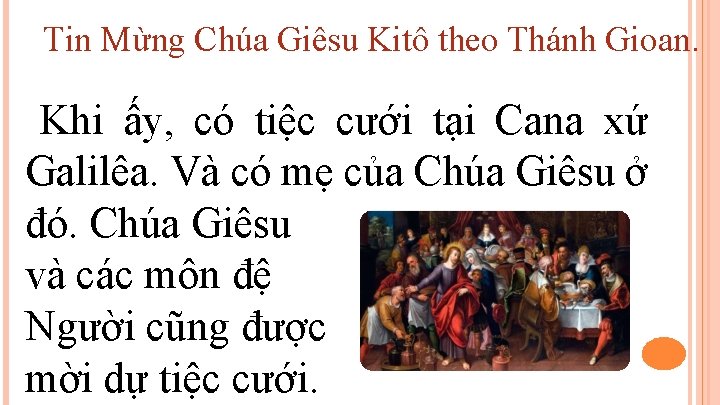 Tin Mừng Chúa Giêsu Kitô theo Thánh Gioan.

Khi ấy, có tiệc cưới tại Cana xứ Galilêa. Và có mẹ của Chúa Giêsu ở đó. Chúa Giêsu và các môn đệ Người cũng được mời dự tiệc cưới.